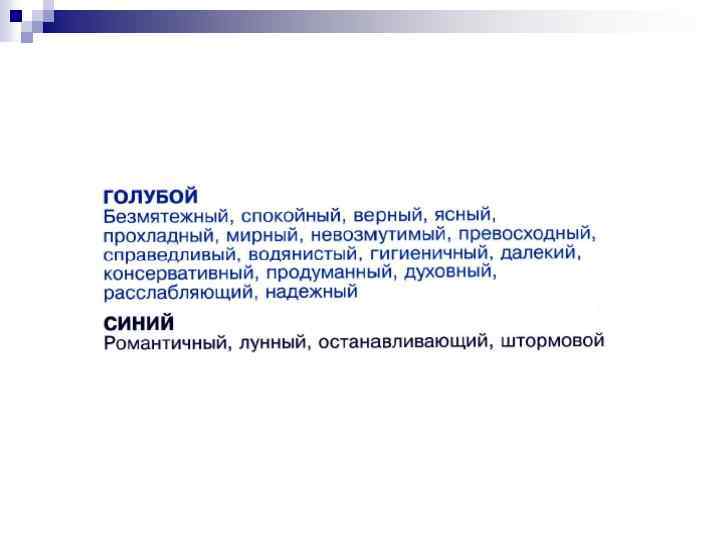 ГОЛУБОЙ
Безмятежный, спокойный, верный, ясный, прохладный, мирный, невозмутимый, превосходный, справедливый, водянистый, гигиеничный, далекий, консервативный, продуманный, духовный, расслабляющий, надежный

СИНИЙ
Романтичный, лунный, останавливающий, штормовой